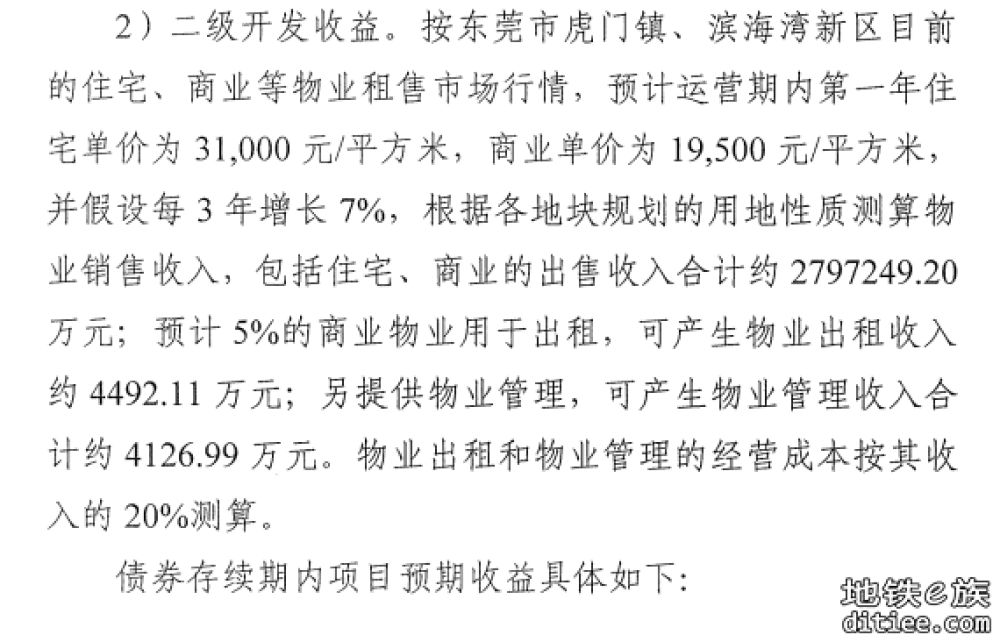 2）二级开发收益。按东莞市虎门镇、滨海湾新区目前的住宅、商业等物业租售市场行情，预计运营期内第一年住宅单价为 31,000 元/平方米，商业单价为 19,500 元/平方米，并假设每 3 年增长 7%，根据各地块规划的用地性质测算物业销售收入，包括住宅、商业的出售收入合计约 2797249.20 万元；预计 5%的商业物业用于出租，可产生物业出租收入约 4492.11 万元；另提供物业管理，可产生物业管理收入合计约 4126.99 万元。物业出租和物业管理的经营成本按其收入的 20%测算。

债券存续期内项目预期收益具体如下：

地铁e族
ditiee.com